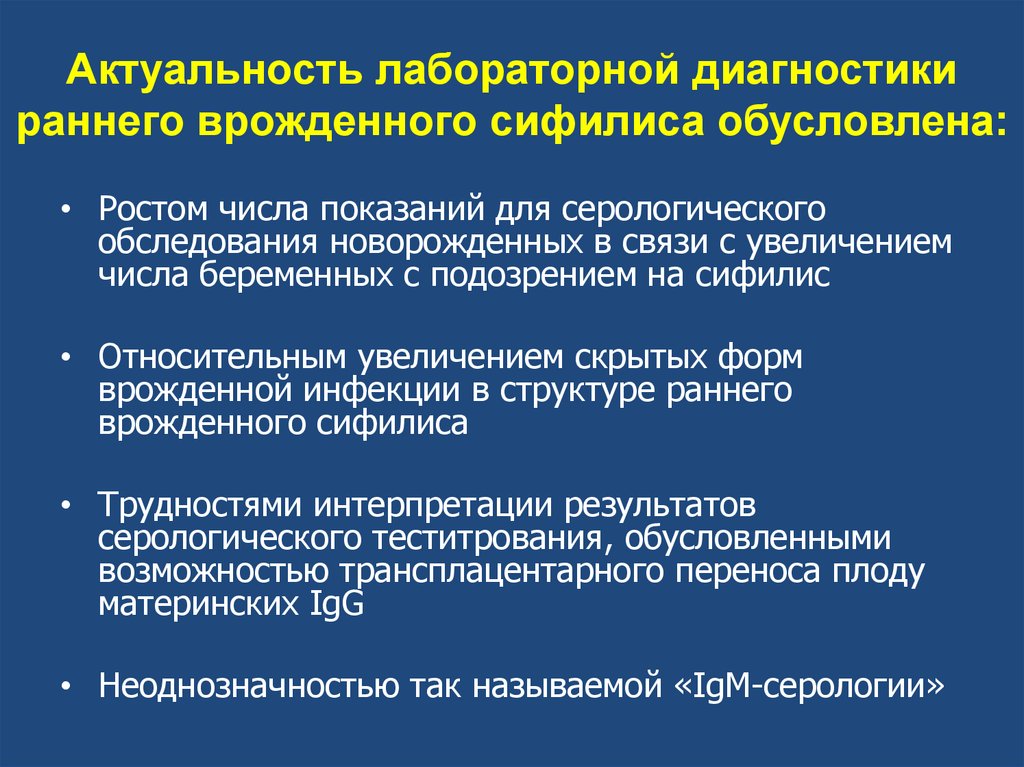 Актуальность лабораторной диагностики раннего врожденного сифилиса обусловлена:

• Ростом числа показаний для серологического обследования новорожденных в связи с увеличением числа беременных с подозрением на сифилис

• Относительным увеличением скрытых форм врожденной инфекции в структуре раннего врожденного сифилиса

• Трудностями интерпретации результатов серологического теститрования, обусловленными возможностью трансплацентарного переноса плоду материнских IgG

• Неоднозначностью так называемой «IgM-серологии»